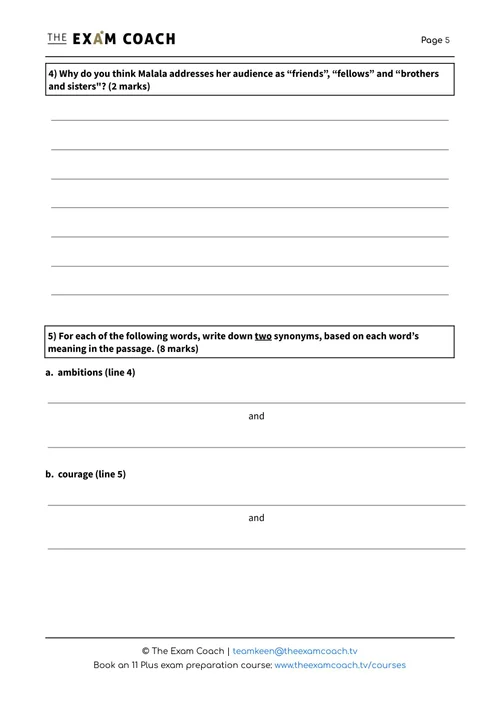 THE EXAM COACH

Page 5

4) Why do you think Malala addresses her audience as “friends”, “fellows” and “brothers and sisters"? (2 marks)

5) For each of the following words, write down two synonyms, based on each word’s meaning in the passage. (8 marks)

a. ambitions (line 4)

and

b. courage (line 5)

and

© The Exam Coach | teamkeen@theexamcoach.tv
Book an 11 Plus exam preparation course: www.theexamcoach.tv/courses